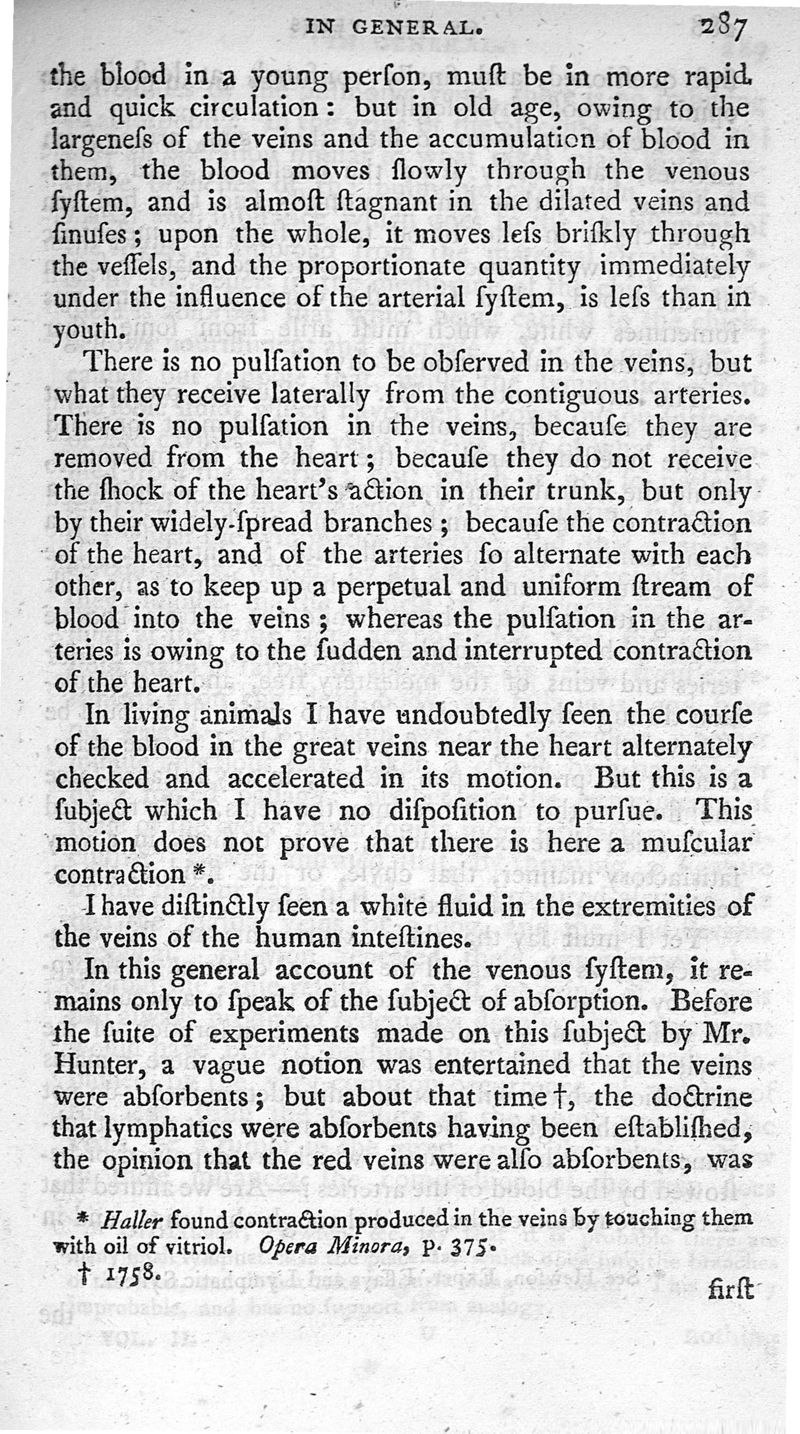 IN GENERAL. 287

the blood in a young perſon, muſt be in more rapid and quick circulation: but in old age, owing to the largeneſs of the veins and the accumulation of blood in them, the blood moves ſlowly through the venous ſyſtem, and is almoſt ſtagnant in the dilated veins and ſinuſes; upon the whole, it moves leſs briſkly through the veſſels, and the proportionate quantity immediately under the influence of the arterial ſyſtem, is leſs than in youth.

There is no pulſation to be obſerved in the veins, but what they receive laterally from the contiguous arteries. There is no pulſation in the veins, becauſe they are removed from the heart; becauſe they do not receive the ſhock of the heart's action in their trunk, but only by their widely-ſpread branches; becauſe the contraction of the heart, and of the arteries ſo alternate with each other, as to keep up a perpetual and uniform ſtream of blood into the veins; whereas the pulſation in the arteries is owing to the ſudden and interrupted contraction of the heart.

In living animals I have undoubtedly ſeen the courſe of the blood in the great veins near the heart alternately checked and accelerated in its motion. But this is a ſubject which I have no diſpoſition to purſue. This motion does not prove that there is here a muſcular contraction *.

I have diſtinctly ſeen a white fluid in the extremities of the veins of the human inteſtines.

In this general account of the venous ſyſtem, it remains only to ſpeak of the ſubject of abſorption. Before the ſuite of experiments made on this ſubject by Mr. Hunter, a vague notion was entertained that the veins were abſorbents; but about that time †, the doctrine that lymphatics were abſorbents having been eſtabliſhed, the opinion that the red veins were alſo abſorbents, was

* Haller found contraction produced in the veins by touching them with oil of vitriol. Opera Minora, p. 375.

† 1758.

firſt